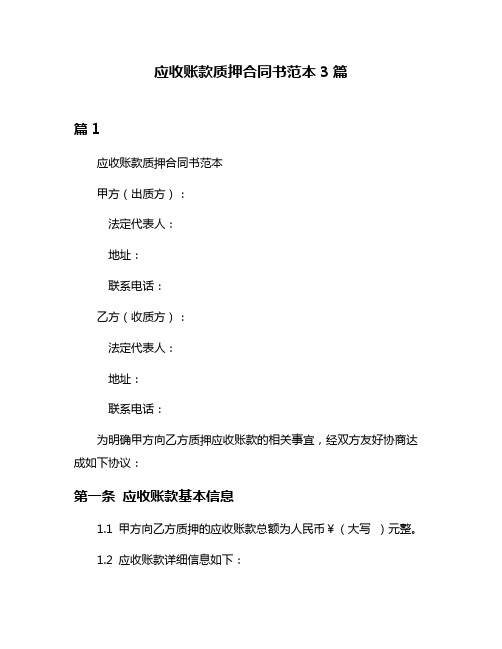 应收账款质押合同书范本 3 篇

篇 1

应收账款质押合同书范本

甲方（出质方）：

法定代表人：

地址：

联系电话：

乙方（收质方）：

法定代表人：

地址：

联系电话：

为明确甲方向乙方质押应收账款的相关事宜，经双方友好协商达成如下协议：

第一条 应收账款基本信息

1.1 甲方向乙方质押的应收账款总额为人民币￥（大写 ）元整。

1.2 应收账款详细信息如下：